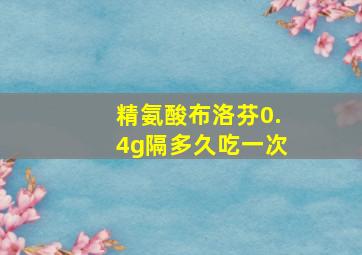 精氨酸布洛芬0.4g隔多久吃一次